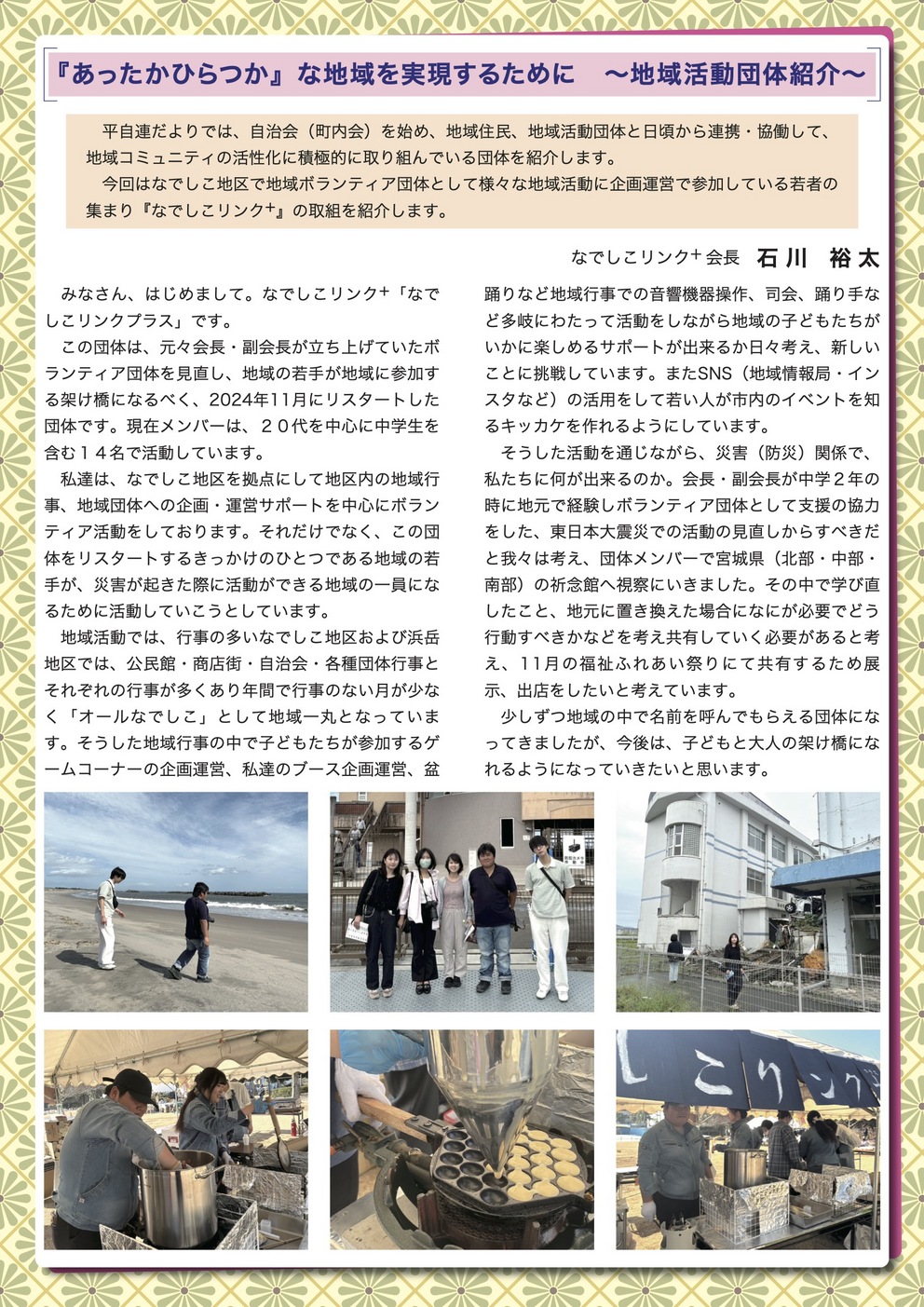 『あったかひらつか』な地域を実現するために　～地域活動団体紹介～

平自連だよりでは、自治会（町内会）を始め、地域住民、地域活動団体と日頃から連携・協働して、地域コミュニティの活性化に積極的に取り組んでいる団体を紹介します。
今回はなでしこ地区で地域ボランティア団体として様々な地域活動に企画運営で参加している若者の集まり『なでしこリンク⁺』の取組を紹介します。

なでしこリンク⁺会長　石川　裕太

みなさん、はじめまして。なでしこリンク⁺「なでしこリンクプラス」です。

この団体は、元々会長・副会長が立ち上げていたボランティア団体を見直し、地域の若手が地域に参加する架け橋になるべく、2024年11月にリスタートした団体です。現在メンバーは、２０代を中心に中学生を含む１４名で活動しています。

私達は、なでしこ地区を拠点にして地区内の地域行事、地域団体への企画・運営サポートを中心にボランティア活動をしております。それだけでなく、この団体をリスタートするきっかけのひとつである地域の若手が、災害が起きた際に活動ができる地域の一員になるために活動していこうとしています。

地域活動では、行事の多いなでしこ地区および浜岳地区では、公民館・商店街・自治会・各種団体行事とそれぞれの行事が多くあり年間で行事のない月が少なく「オールなでしこ」として地域一丸となっています。そうした地域行事の中で子どもたちが参加するゲームコーナーの企画運営、私達のブース企画運営、盆踊りなど地域行事での音響機器操作、司会、踊り手など多岐にわたって活動をしながら地域の子どもたちがいかに楽しめるサポートが出来るか日々考え、新しいことに挑戦しています。またSNS（地域情報局・インスタなど）の活用をして若い人が市内のイベントを知るキッカケを作れるようにしています。

そうした活動を通じながら、災害（防災）関係で、私たちに何が出来るのか。会長・副会長が中学２年の時に地元で経験しボランティア団体として支援の協力をした、東日本大震災での活動の見直しからすべきだと我々は考え、団体メンバーで宮城県（北部・中部・南部）の祈念館へ視察にいきました。その中で学び直したこと、地元に置き換えた場合になにが必要でどう行動すべきかなどを考え共有していく必要があると考え、11月の福祉ふれあい祭りにて共有するため展示、出店をしたいと考えています。

少しずつ地域の中で名前を呼んでもらえる団体になってきましたが、今後は、子どもと大人の架け橋になれるようになっていきたいと思います。

しこリンク